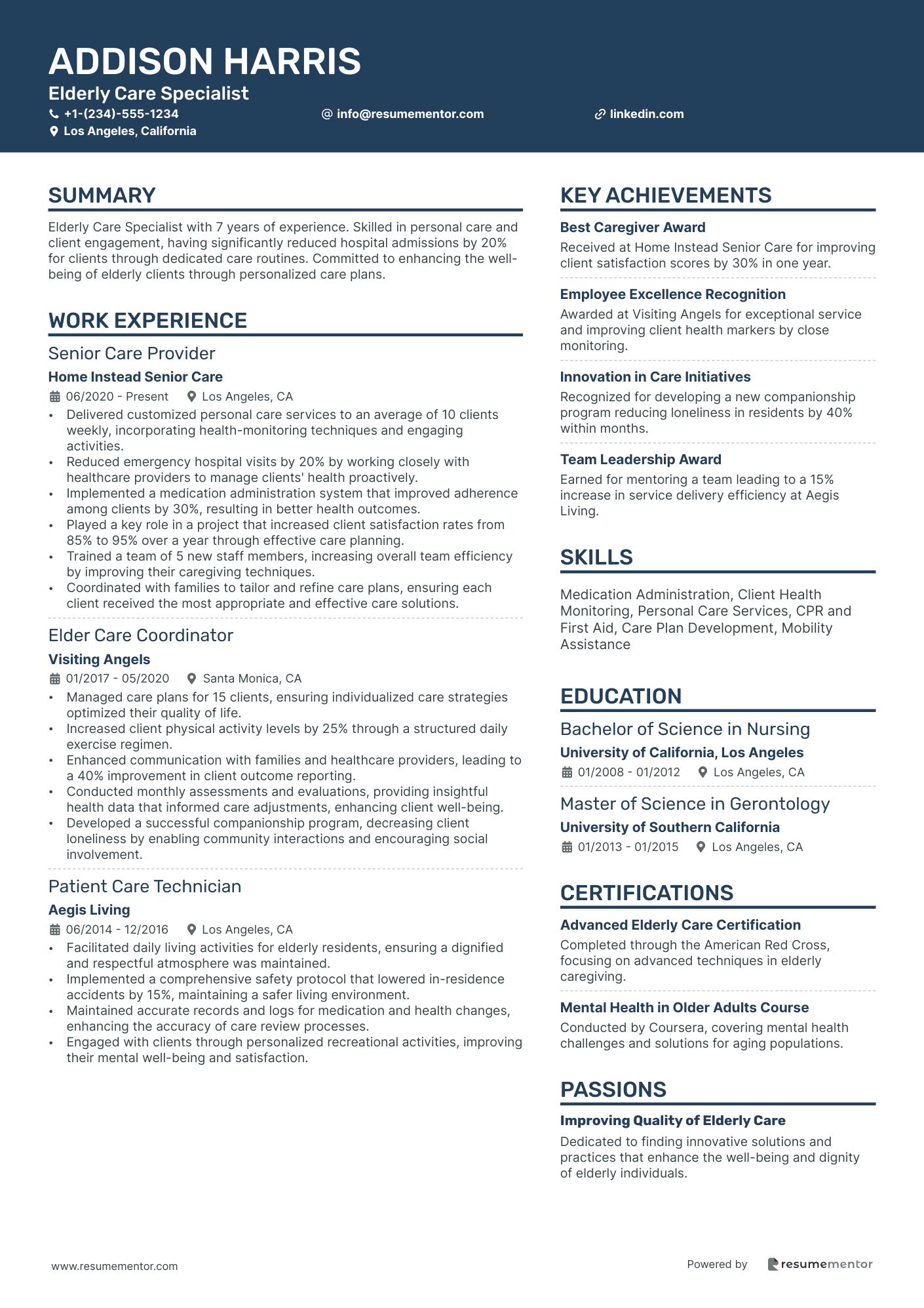 ADDISON HARRIS
Elderly Care Specialist
+1-(234)-555-1234
info@resumementor.com
linkedin.com
Los Angeles, California

SUMMARY
Elderly Care Specialist with 7 years of experience. Skilled in personal care and client engagement, having significantly reduced hospital admissions by 20% for clients through dedicated care routines. Committed to enhancing the well-being of elderly clients through personalized care plans.

WORK EXPERIENCE
Senior Care Provider
Home Instead Senior Care
06/2020 - Present
Los Angeles, CA
• Delivered customized personal care services to an average of 10 clients weekly, incorporating health-monitoring techniques and engaging activities.
• Reduced emergency hospital visits by 20% by working closely with healthcare providers to manage clients' health proactively.
• Implemented a medication administration system that improved adherence among clients by 30%, resulting in better health outcomes.
• Played a key role in a project that increased client satisfaction rates from 85% to 95% over a year through effective care planning.
• Trained a team of 5 new staff members, increasing overall team efficiency by improving their caregiving techniques.
• Coordinated with families to tailor and refine care plans, ensuring each client received the most appropriate and effective care solutions.

Elder Care Coordinator
Visiting Angels
01/2017 - 05/2020
Santa Monica, CA
• Managed care plans for 15 clients, ensuring individualized care strategies optimized their quality of life.
• Increased client physical activity levels by 25% through a structured daily exercise regimen.
• Enhanced communication with families and healthcare providers, leading to a 40% improvement in client outcome reporting.
• Conducted monthly assessments and evaluations, providing insightful health data that informed care adjustments, enhancing client well-being.
• Developed a successful companionship program, decreasing client loneliness by enabling community interactions and encouraging social involvement.

Patient Care Technician
Aegis Living
06/2014 - 12/2016
Los Angeles, CA
• Facilitated daily living activities for elderly residents, ensuring a dignified and respectful atmosphere was maintained.
• Implemented a comprehensive safety protocol that lowered in-residence accidents by 15%, maintaining a safer living environment.
• Maintained accurate records and logs for medication and health changes, enhancing the accuracy of care review processes.
• Engaged with clients through personalized recreational activities, improving their mental well-being and satisfaction.

KEY ACHIEVEMENTS
Best Caregiver Award
Received at Home Instead Senior Care for improving client satisfaction scores by 30% in one year.
Employee Excellence Recognition
Awarded at Visiting Angels for exceptional service and improving client health markers by close monitoring.
Innovation in Care Initiatives
Recognized for developing a new companionship program reducing loneliness in residents by 40% within months.
Team Leadership Award
Earned for mentoring a team leading to a 15% increase in service delivery efficiency at Aegis Living.

SKILLS
Medication Administration, Client Health Monitoring, Personal Care Services, CPR and First Aid, Care Plan Development, Mobility Assistance

EDUCATION
Bachelor of Science in Nursing
University of California, Los Angeles
01/2008 - 01/2012
Los Angeles, CA
Master of Science in Gerontology
University of Southern California
01/2013 - 01/2015
Los Angeles, CA

CERTIFICATIONS
Advanced Elderly Care Certification
Completed through the American Red Cross, focusing on advanced techniques in elderly caregiving.
Mental Health in Older Adults Course
Conducted by Coursera, covering mental health challenges and solutions for aging populations.

PASSIONS
Improving Quality of Elderly Care
Dedicated to finding innovative solutions and practices that enhance the well-being and dignity of elderly individuals.

www.resumementor.com
Powered by resumementor